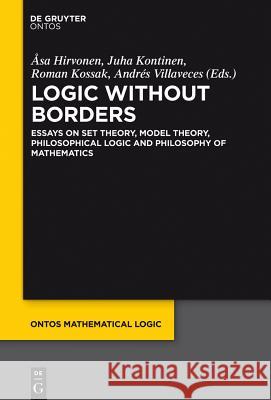 DE GRUYTER
ONTOS

Åsa Hirvonen, Juha Kontinen, Roman Kossak, Andrés Villaveces (Eds.)

LOGIC WITHOUT BORDERS

ESSAYS ON SET THEORY, MODEL THEORY, PHILOSOPHICAL LOGIC AND PHILOSOPHY OF MATHEMATICS

ONTOS MATHEMATICAL LOGIC

DE G

Kraina Książek